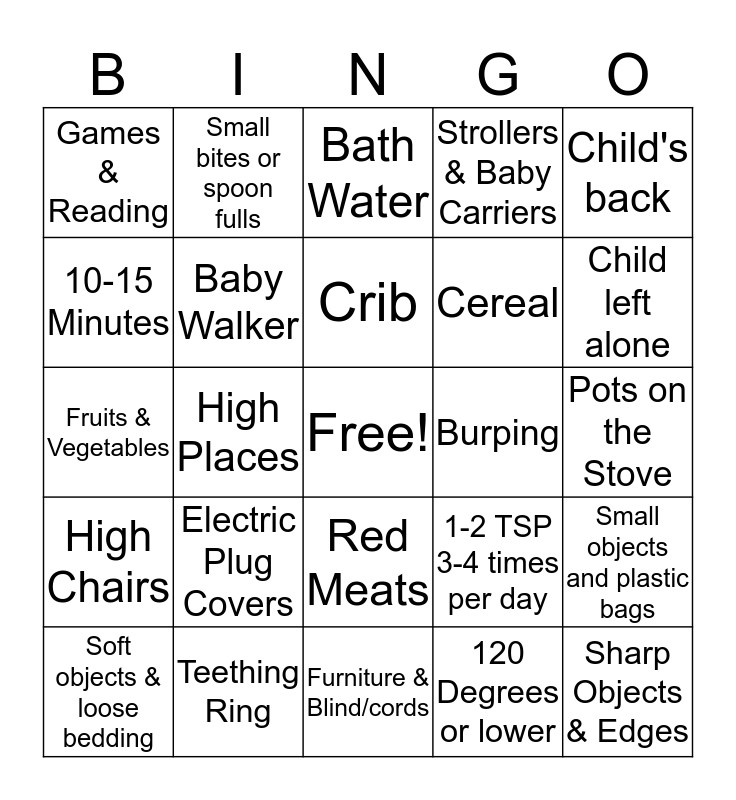 | B | I | N | G | O |
|---|---|---|---|---|
| Games & Reading | Small bites or spoon fulls | Bath Water | Strollers & Baby Carriers | Child's back |
| 10-15 Minutes | Baby Walker | Crib | Cereal | Child left alone |
| Fruits & Vegetables | High Places | Free! | Burping | Pots on the Stove |
| High Chairs | Electric Plug Covers | Red Meats | 1-2 TSP 3-4 times per day | Small objects and plastic bags |
| Soft objects & loose bedding | Teething Ring | Furniture & Blind/cords | 120 Degrees or lower | Sharp Objects & Edges |